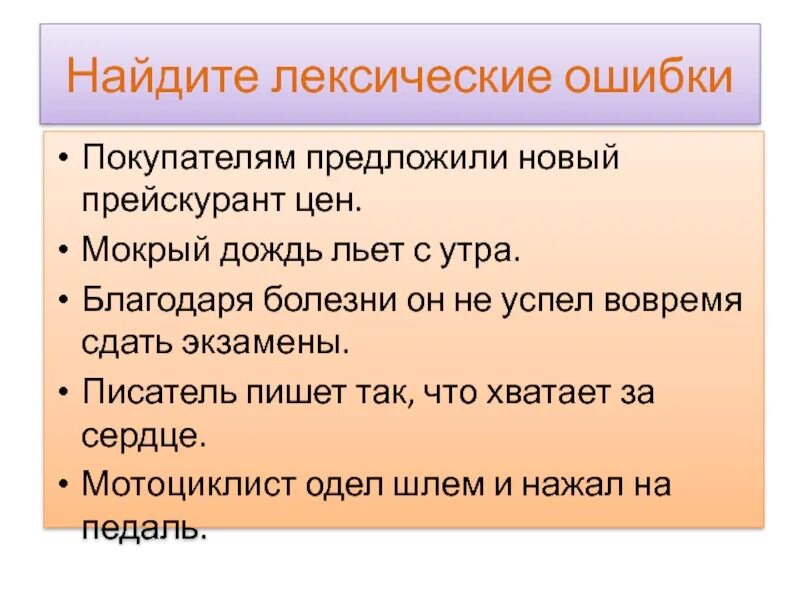 Найдите лексические ошибки

• Покупателям предложили новый прейскурант цен.

• Мокрый дождь льет с утра.

• Благодаря болезни он не успел вовремя сдать экзамены.

• Писатель пишет так, что хватает за сердце.

• Мотоциклист одел шлем и нажал на педаль.